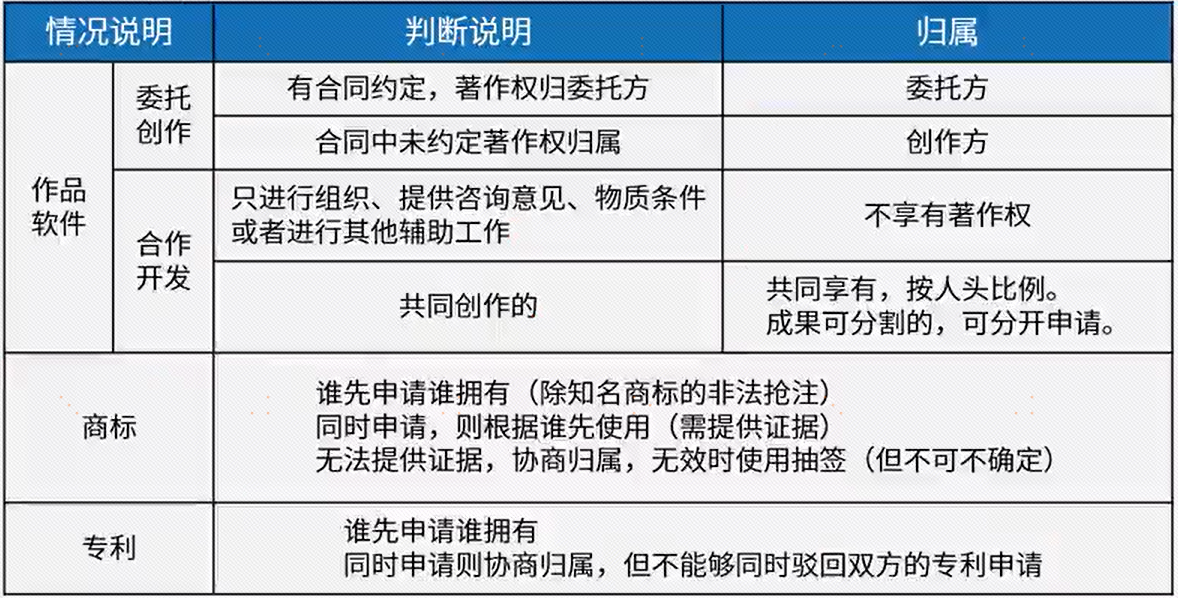 <table>
<tr><th colspan="2">情况说明</th><th>判断说明</th><th>归属</th></tr>
<tr><td rowspan="4">作品软件</td><td rowspan="2">委托创作</td><td>有合同约定，著作权归委托方</td><td>委托方</td></tr>
<tr><td>合同中未约定著作权归属</td><td>创作方</td></tr>
<tr><td rowspan="2">合作开发</td><td>只进行组织、提供咨询意见、物质条件或者进行其他辅助工作</td><td>不享有著作权</td></tr>
<tr><td>共同创作的</td><td>共同享有，按人头比例。<br>成果可分割的，可分开申请。</td></tr>
<tr><td colspan="2">商标</td><td colspan="2">谁先申请谁拥有（除知名商标的非法抢注）<br>同时申请，则根据谁先使用（需提供证据）<br>无法提供证据，协商归属，无效时使用抽签（但不可不确定）</td></tr>
<tr><td colspan="2">专利</td><td colspan="2">谁先申请谁拥有<br>同时申请则协商归属，但不能够同时驳回双方的专利申请</td></tr>
</table>